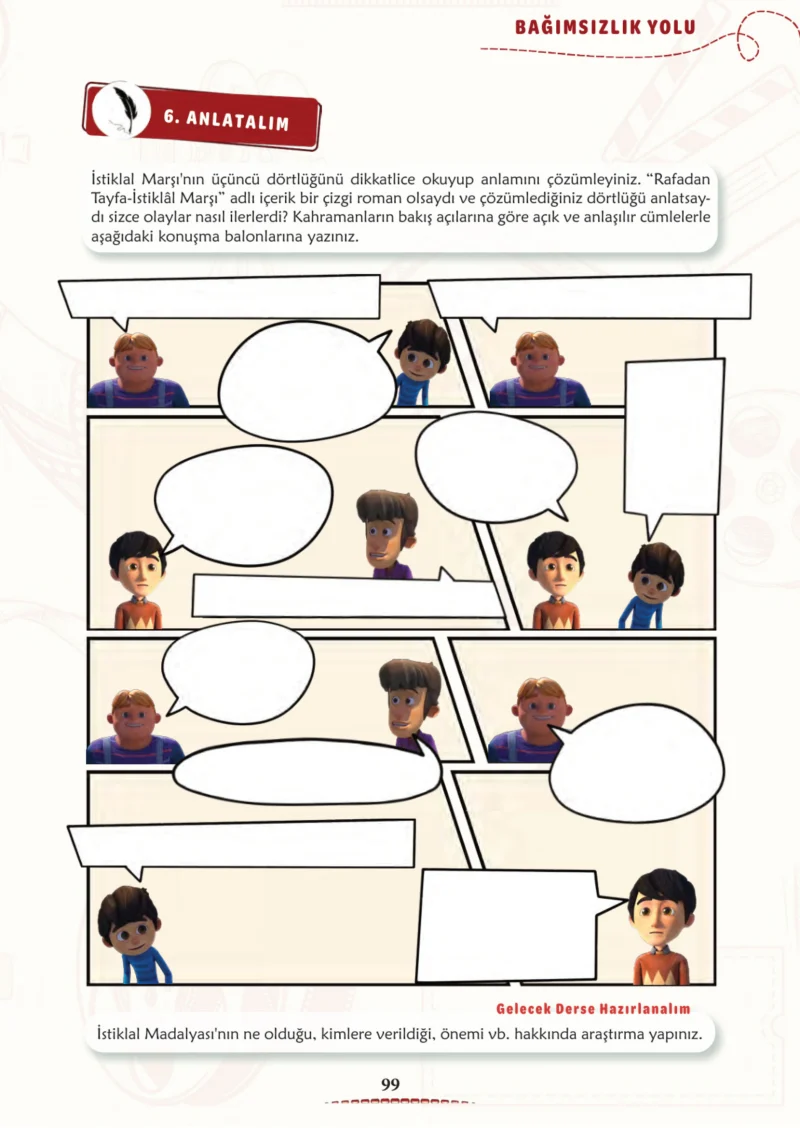 BAĞIMSIZLIK YOLU

6. ANLATALIM

İstiklal Marşı'nın üçüncü dörtlüğünü dikkatlice okuyup anlamını çözümleyiniz. "Rafadan Tayfa-İstiklâl Marşı" adlı içerik bir çizgi roman olsaydı ve çözümlediğiniz dörtlüğü anlatsaydı sizce olaylar nasıl ilerlerdi? Kahramanların bakış açılarına göre açık ve anlaşılır cümlelerle aşağıdaki konuşma balonlarına yazınız.

Gelecek Derse Hazırlanalım

İstiklal Madalyası'nın ne olduğu, kimlere verildiği, önemi vb. hakkında araştırma yapınız.

99